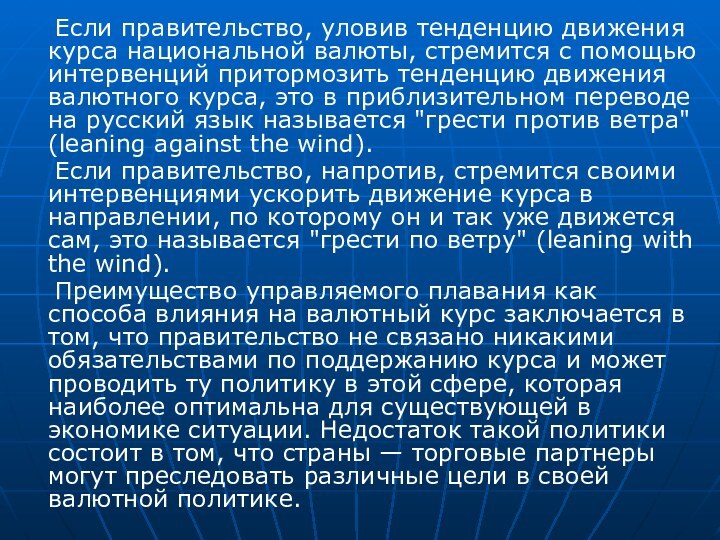 Если правительство, уловив тенденцию движения курса национальной валюты, стремится с помощью интервенций притормозить тенденцию движения валютного курса, это в приблизительном переводе на русский язык называется "грести против ветра" (leaning against the wind).

Если правительство, напротив, стремится своими интервенциями ускорить движение курса в направлении, по которому он и так уже движется сам, это называется "грести по ветру" (leaning with the wind).

Преимущество управляемого плавания как способа влияния на валютный курс заключается в том, что правительство не связано никакими обязательствами по поддержанию курса и может проводить ту политику в этой сфере, которая наиболее оптимальна для существующей в экономике ситуации. Недостаток такой политики состоит в том, что страны — торговые партнеры могут преследовать различные цели в своей валютной политике.